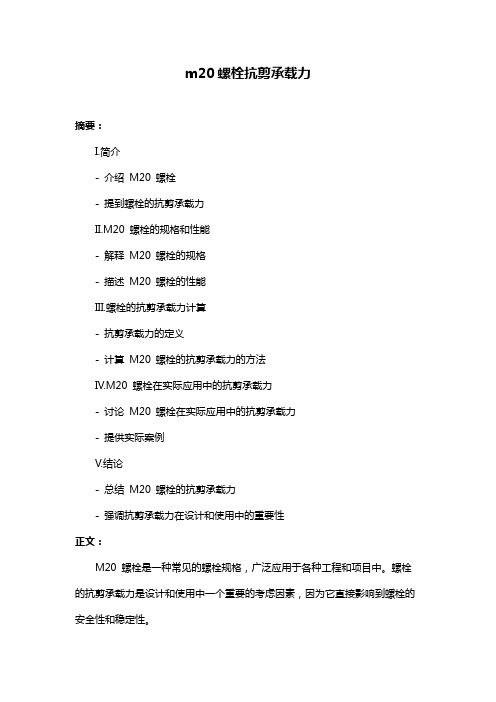 m20 螺栓抗剪承载力

摘要：

I.简介

- 介绍 M20 螺栓

- 提到螺栓的抗剪承载力

II.M20 螺栓的规格和性能

- 解释 M20 螺栓的规格

- 描述 M20 螺栓的性能

III.螺栓的抗剪承载力计算

- 抗剪承载力的定义

- 计算 M20 螺栓的抗剪承载力的方法

IV.M20 螺栓在实际应用中的抗剪承载力

- 讨论 M20 螺栓在实际应用中的抗剪承载力

- 提供实际案例

V.结论

- 总结 M20 螺栓的抗剪承载力

- 强调抗剪承载力在设计和使用中的重要性

正文：

M20 螺栓是一种常见的螺栓规格，广泛应用于各种工程和项目中。螺栓的抗剪承载力是设计和使用中一个重要的考虑因素，因为它直接影响到螺栓的安全性和稳定性。